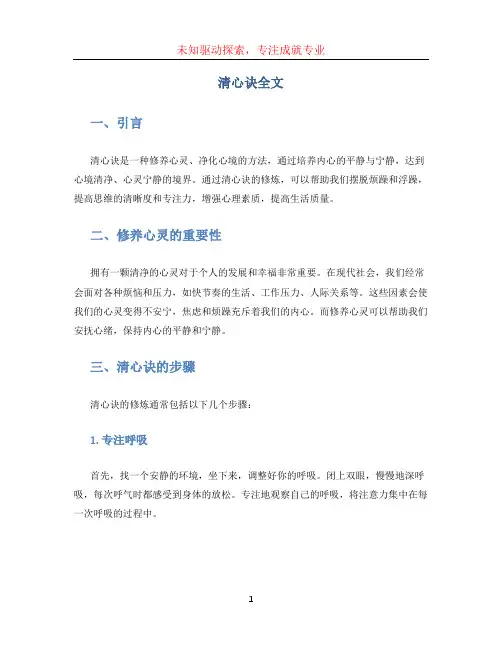 未知驱动探索，专注成就专业

清心诀全文

一、引言

清心诀是一种修养心灵、净化心境的方法，通过培养内心的平静与宁静，达到心境清净、心灵宁静的境界。通过清心诀的修炼，可以帮助我们摆脱烦躁和浮躁，提高思维的清晰度和专注力，增强心理素质，提高生活质量。

二、修养心灵的重要性

拥有一颗清净的心灵对于个人的发展和幸福非常重要。在现代社会，我们经常会面对各种烦恼和压力，如快节奏的生活、工作压力、人际关系等。这些因素会使我们的心灵变得不安宁，焦虑和烦躁充斥着我们的内心。而修养心灵可以帮助我们安抚心绪，保持内心的平静和宁静。

三、清心诀的步骤

清心诀的修炼通常包括以下几个步骤：

1. 专注呼吸

首先，找一个安静的环境，坐下来，调整好你的呼吸。闭上双眼，慢慢地深呼吸，每次呼气时都感受到身体的放松。专注地观察自己的呼吸，将注意力集中在每一次呼吸的过程中。

1